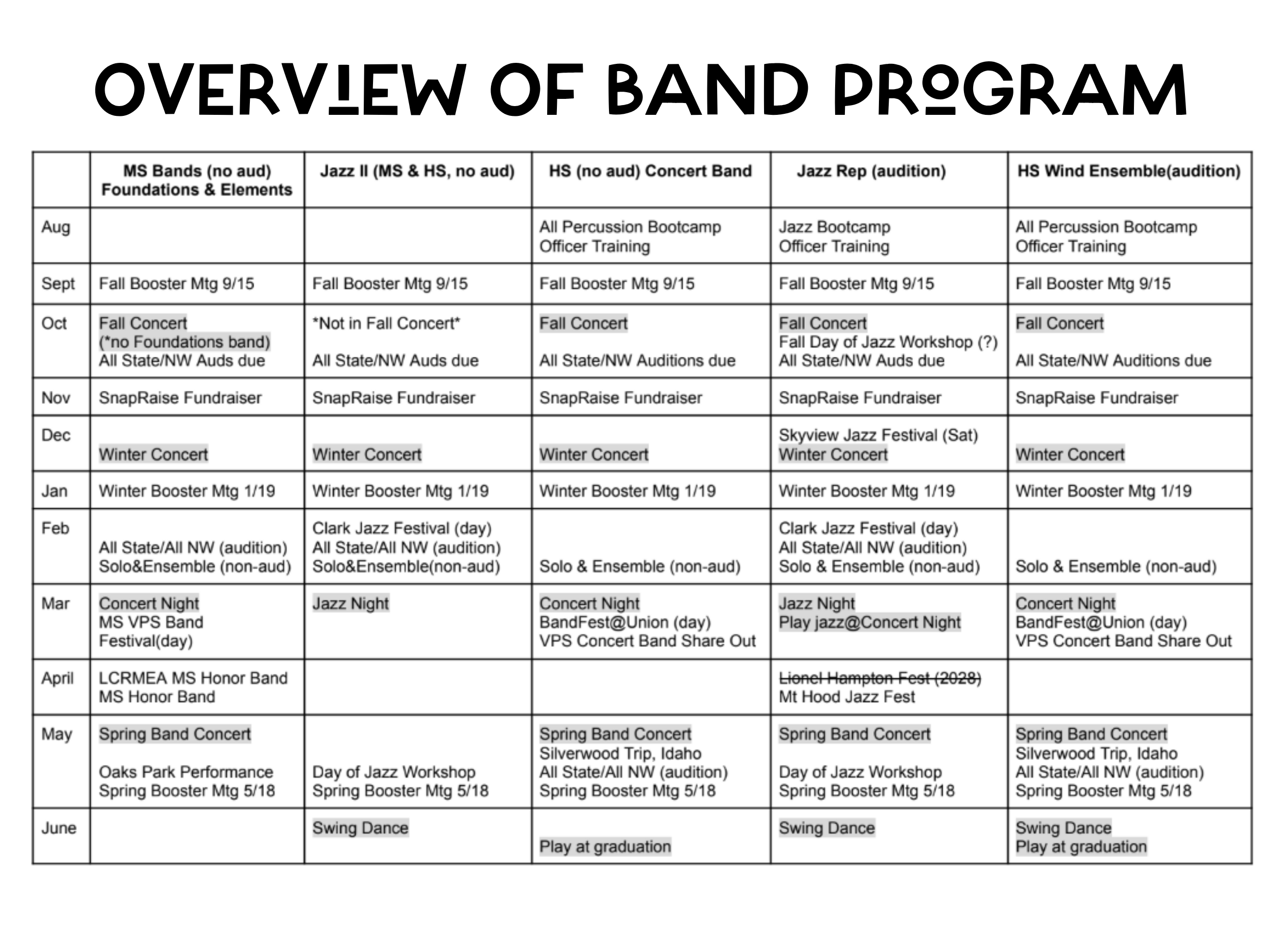 OVERVIEW OF BAND PROGRAM

|  | MS Bands (no aud) Foundations & Elements | Jazz II (MS & HS, no aud) | HS (no aud) Concert Band | Jazz Rep (audition) | HS Wind Ensemble(audition) |
|---|---|---|---|---|---|
| Aug |  |  | All Percussion Bootcamp Officer Training | Jazz Bootcamp Officer Training | All Percussion Bootcamp Officer Training |
| Sept | Fall Booster Mtg 9/15 | Fall Booster Mtg 9/15 | Fall Booster Mtg 9/15 | Fall Booster Mtg 9/15 | Fall Booster Mtg 9/15 |
| Oct | Fall Concert (*no Foundations band) All State/NW Auds due | *Not in Fall Concert* All State/NW Auds due | Fall Concert All State/NW Auditions due | Fall Concert Fall Day of Jazz Workshop (?) All State/NW Auds due | Fall Concert All State/NW Auditions due |
| Nov | SnapRaise Fundraiser | SnapRaise Fundraiser | SnapRaise Fundraiser | SnapRaise Fundraiser | SnapRaise Fundraiser |
| Dec | Winter Concert | Winter Concert | Winter Concert | Skyview Jazz Festival (Sat) Winter Concert | Winter Concert |
| Jan | Winter Booster Mtg 1/19 | Winter Booster Mtg 1/19 | Winter Booster Mtg 1/19 | Winter Booster Mtg 1/19 | Winter Booster Mtg 1/19 |
| Feb | All State/All NW (audition) Solo&Ensemble (non-aud) | Clark Jazz Festival (day) All State/All NW (audition) Solo&Ensemble(non-aud) | Solo & Ensemble (non-aud) | Clark Jazz Festival (day) All State/All NW (audition) Solo & Ensemble (non-aud) | Solo & Ensemble (non-aud) |
| Mar | Concert Night MS VPS Band Festival(day) | Jazz Night | Concert Night BandFest@Union (day) VPS Concert Band Share Out | Jazz Night Play jazz@Concert Night | Concert Night BandFest@Union (day) VPS Concert Band Share Out |
| April | LCRMEA MS Honor Band MS Honor Band |  |  | Lionel Hampton Fest (2028) Mt Hood Jazz Fest |  |
| May | Spring Band Concert Oaks Park Performance Spring Booster Mtg 5/18 | Day of Jazz Workshop Spring Booster Mtg 5/18 | Spring Band Concert Silverwood Trip, Idaho All State/All NW (audition) Spring Booster Mtg 5/18 | Spring Band Concert Day of Jazz Workshop Spring Booster Mtg 5/18 | Spring Band Concert Silverwood Trip, Idaho All State/All NW (audition) Spring Booster Mtg 5/18 |
| June |  | Swing Dance | Play at graduation | Swing Dance | Swing Dance Play at graduation |